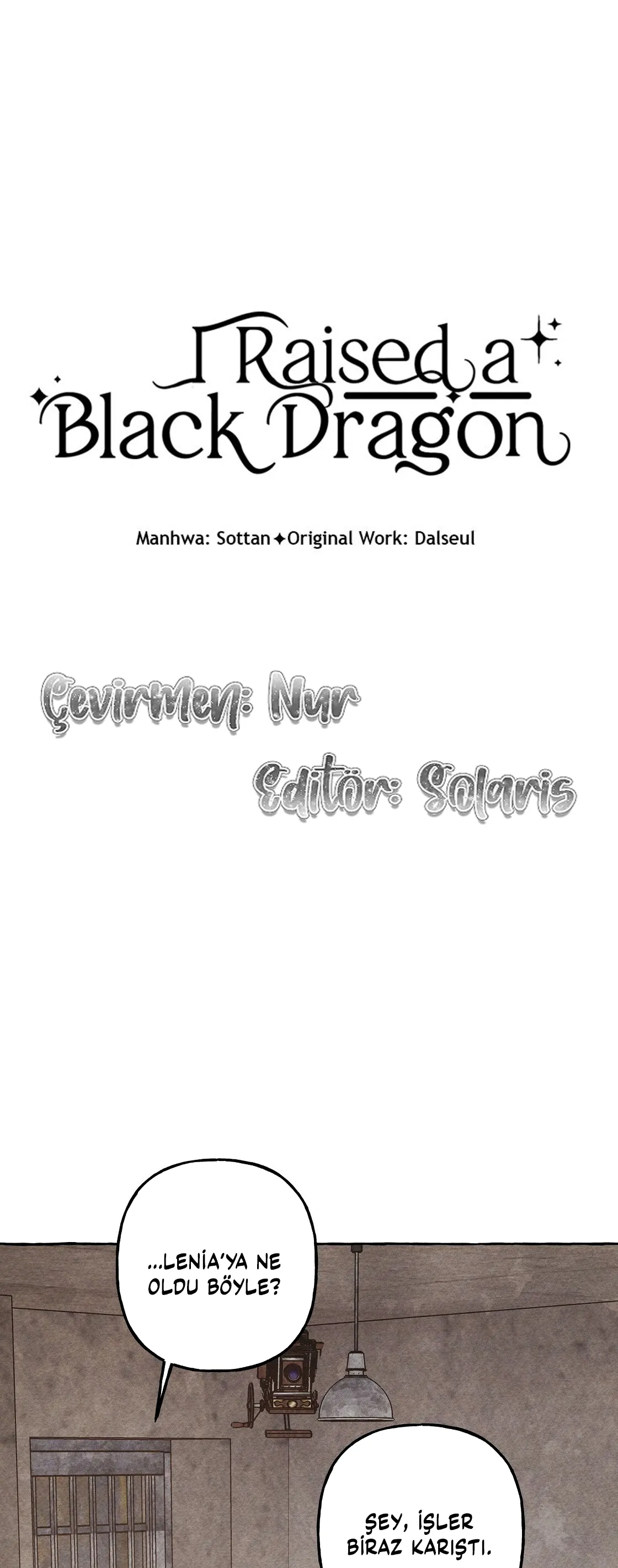 I Raised a Black Dragon

Manhwa: Sottan ✦ Original Work: Dalseul

Çevirmen: Nur

Editör: Solaris

...LENİA'YA NE OLDU BÖYLE?

ŞEY, İŞLER BİRAZ KARIŞTI.